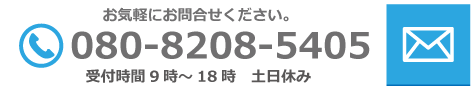 お気軽にお問合せください。
080-8208-5405
受付時間 9 時～ 18 時　土日休み